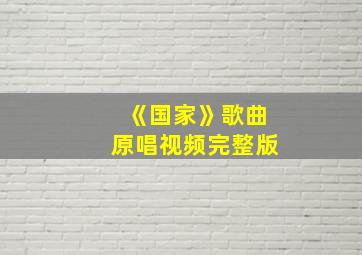 《国家》歌曲
原唱视频完整版